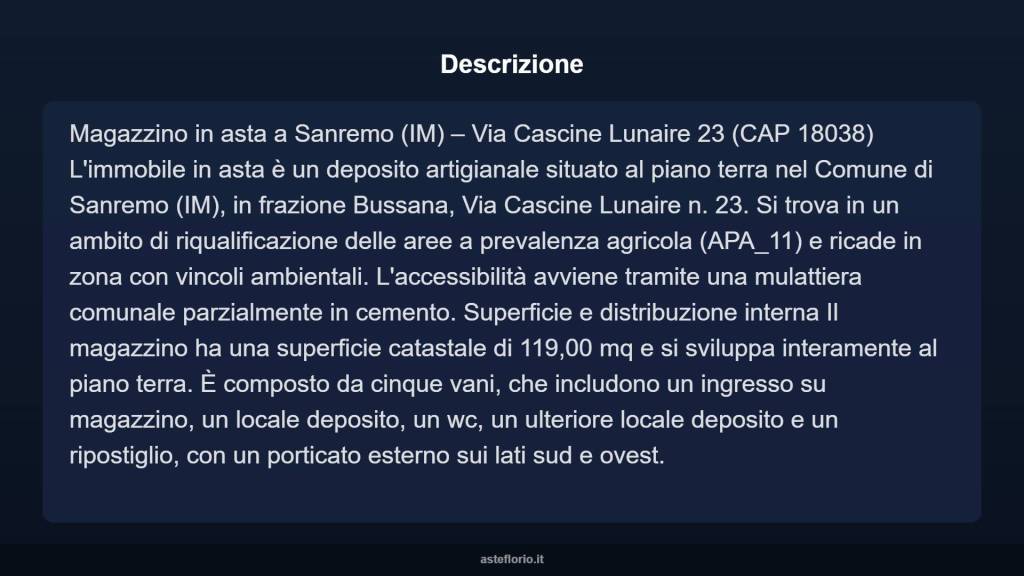 Descrizione

Magazzino in asta a Sanremo (IM) – Via Cascine Lunaire 23 (CAP 18038) L'immobile in asta è un deposito artigianale situato al piano terra nel Comune di Sanremo (IM), in frazione Bussana, Via Cascine Lunaire n. 23. Si trova in un ambito di riqualificazione delle aree a prevalenza agricola (APA_11) e ricade in zona con vincoli ambientali. L'accessibilità avviene tramite una mulattiera comunale parzialmente in cemento. Superficie e distribuzione interna Il magazzino ha una superficie catastale di 119,00 mq e si sviluppa interamente al piano terra. È composto da cinque vani, che includono un ingresso su magazzino, un locale deposito, un wc, un ulteriore locale deposito e un ripostiglio, con un porticato esterno sui lati sud e ovest.

asteflorio.it